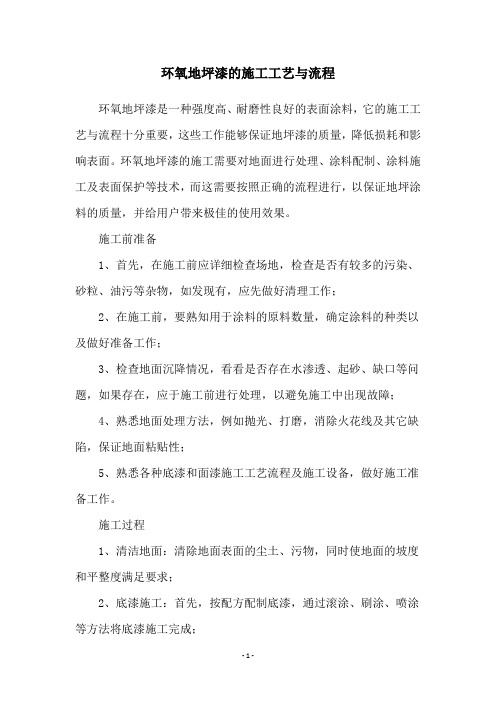 环氧地坪漆的施工工艺与流程

环氧地坪漆是一种强度高、耐磨性良好的表面涂料，它的施工工艺与流程十分重要，这些工作能够保证地坪漆的质量，降低损耗和影响表面。环氧地坪漆的施工需要对地面进行处理、涂料配制、涂料施工及表面保护等技术，而这需要按照正确的流程进行，以保证地坪涂料的质量，并给用户带来极佳的使用效果。

施工前准备

1、首先，在施工前应详细检查场地，检查是否有较多的污染、砂粒、油污等杂物，如发现有，应先做好清理工作；

2、在施工前，要熟知用于涂料的原料数量，确定涂料的种类以及做好准备工作；

3、检查地面沉降情况，看看是否存在水渗透、起砂、缺口等问题，如果存在，应于施工前进行处理，以避免施工中出现故障；

4、熟悉地面处理方法，例如抛光、打磨，消除火花线及其它缺陷，保证地面粘贴性；

5、熟悉各种底漆和面漆施工工艺流程及施工设备，做好施工准备工作。

施工过程

1、清洁地面：清除地面表面的尘土、污物，同时使地面的坡度和平整度满足要求；

2、底漆施工：首先，按配方配制底漆，通过滚涂、刷涂、喷涂等方法将底漆施工完成；

- 1 -